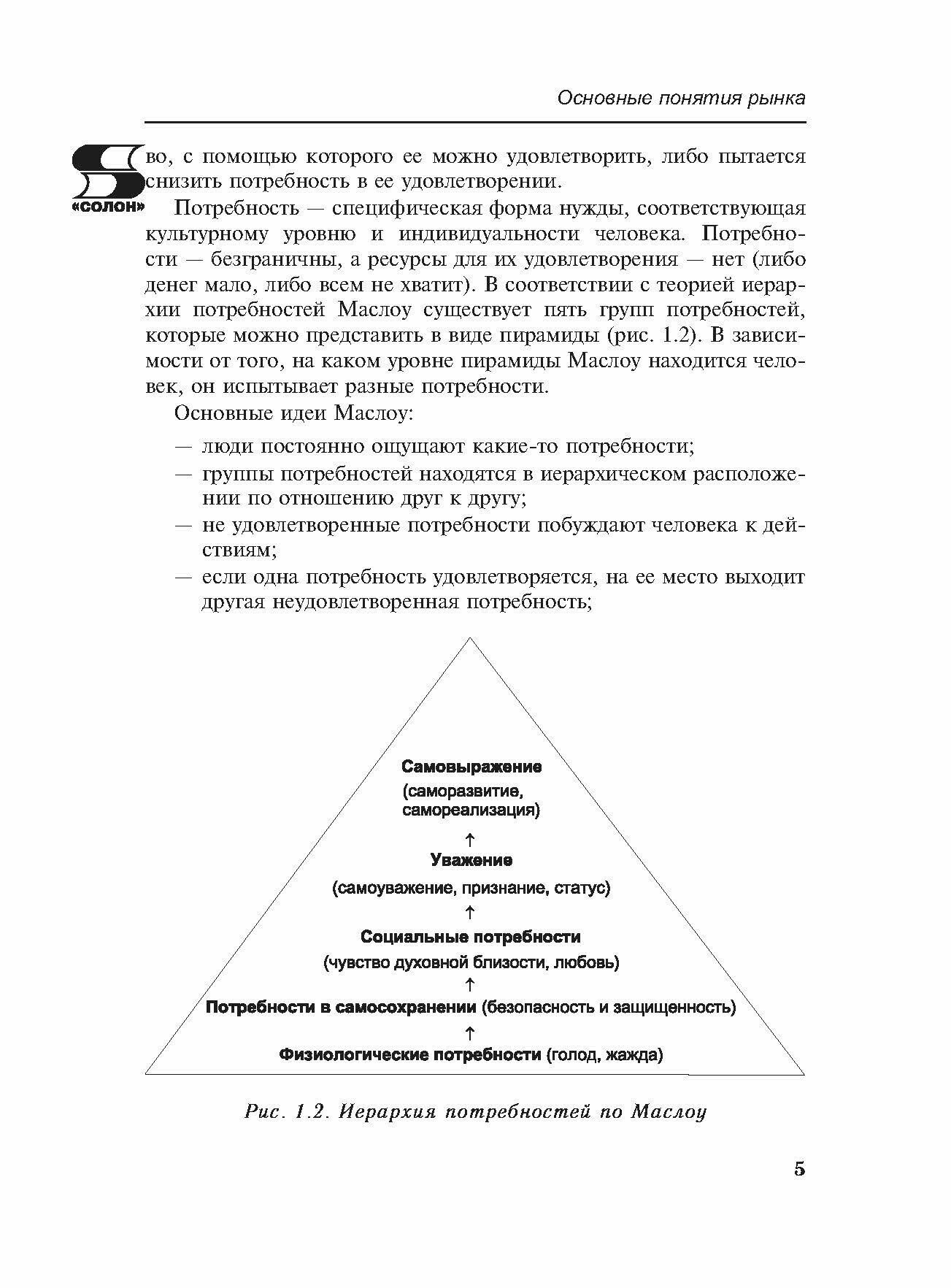 Основные понятия рынка

«СОЛОН»

во, с помощью которого ее можно удовлетворить, либо пытается снизить потребность в ее удовлетворении.

Потребность — специфическая форма нужды, соответствующая культурному уровню и индивидуальности человека. Потребности — безграничны, а ресурсы для их удовлетворения — нет (либо денег мало, либо всем не хватит). В соответствии с теорией иерархии потребностей Маслоу существует пять групп потребностей, которые можно представить в виде пирамиды (рис. 1.2). В зависимости от того, на каком уровне пирамиды Маслоу находится человек, он испытывает разные потребности.

Основные идеи Маслоу:

— люди постоянно ощущают какие-то потребности;
— группы потребностей находятся в иерархическом расположении по отношению друг к другу;
— не удовлетворенные потребности побуждают человека к действиям;
— если одна потребность удовлетворяется, на ее место выходит другая неудовлетворенная потребность;

Самовыражение
(саморазвитие, самореализация)
↑
Уважение
(самоуважение, признание, статус)
↑
Социальные потребности
(чувство духовной близости, любовь)
↑
Потребности в самосохранении (безопасность и защищенность)
↑
Физиологические потребности (голод, жажда)

Рис. 1.2. Иерархия потребностей по Маслоу

5